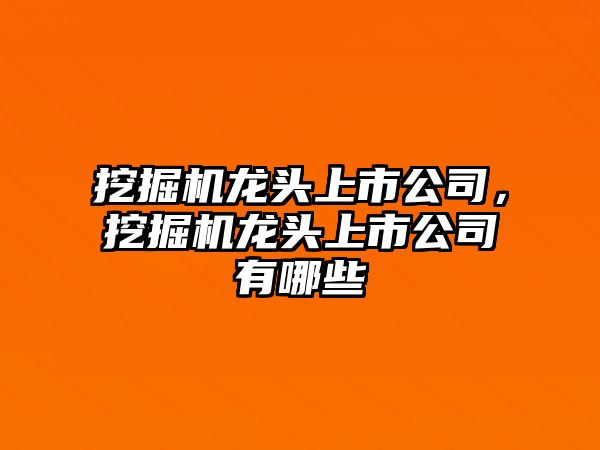 挖掘机龙头上市公司，挖掘机龙头上市公司有哪些